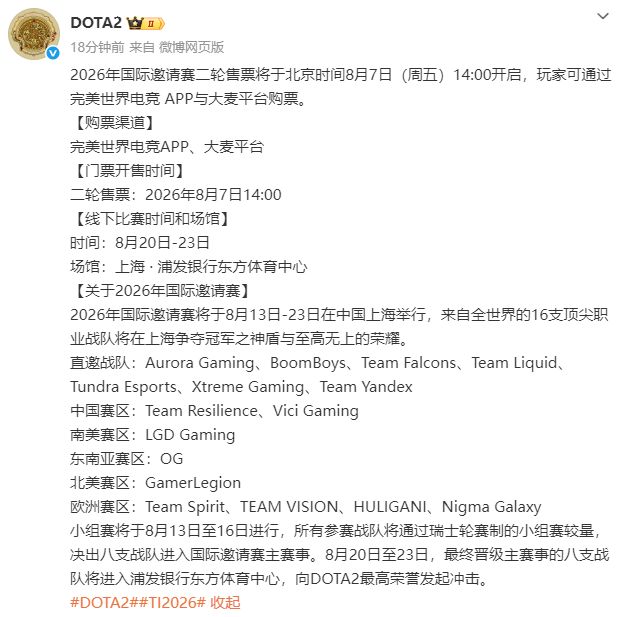 DOTA2 II

18分钟前 来自 微博网页版

2026年国际邀请赛二轮售票将于北京时间8月7日（周五）14:00开启，玩家可通过完美世界电竞 APP与大麦平台购票。

【购票渠道】

完美世界电竞APP、大麦平台

【门票开售时间】

二轮售票：2026年8月7日14:00

【线下比赛时间和场馆】

时间：8月20日-23日

场馆：上海 · 浦发银行东方体育中心

【关于2026年国际邀请赛】

2026年国际邀请赛将于8月13日-23日在中国上海举行，来自全世界的16支顶尖职业战队将在上海争夺冠军之神盾与至高无上的荣耀。

直邀战队：Aurora Gaming、BoomBoys、Team Falcons、Team Liquid、Tundra Esports、Xtreme Gaming、Team Yandex

中国赛区：Team Resilience、Vici Gaming

南美赛区：LGD Gaming

东南亚赛区：OG

北美赛区：GamerLegion

欧洲赛区：Team Spirit、TEAM VISION、HULIGANI、Nigma Galaxy

小组赛将于8月13日至16日进行，所有参赛战队将通过瑞士轮赛制的小组赛较量，决出八支战队进入国际邀请赛主赛事。8月20日至23日，最终晋级主赛事的八支战队将进入浦发银行东方体育中心，向DOTA2最高荣誉发起冲击。

#DOTA2##TI2026# 收起